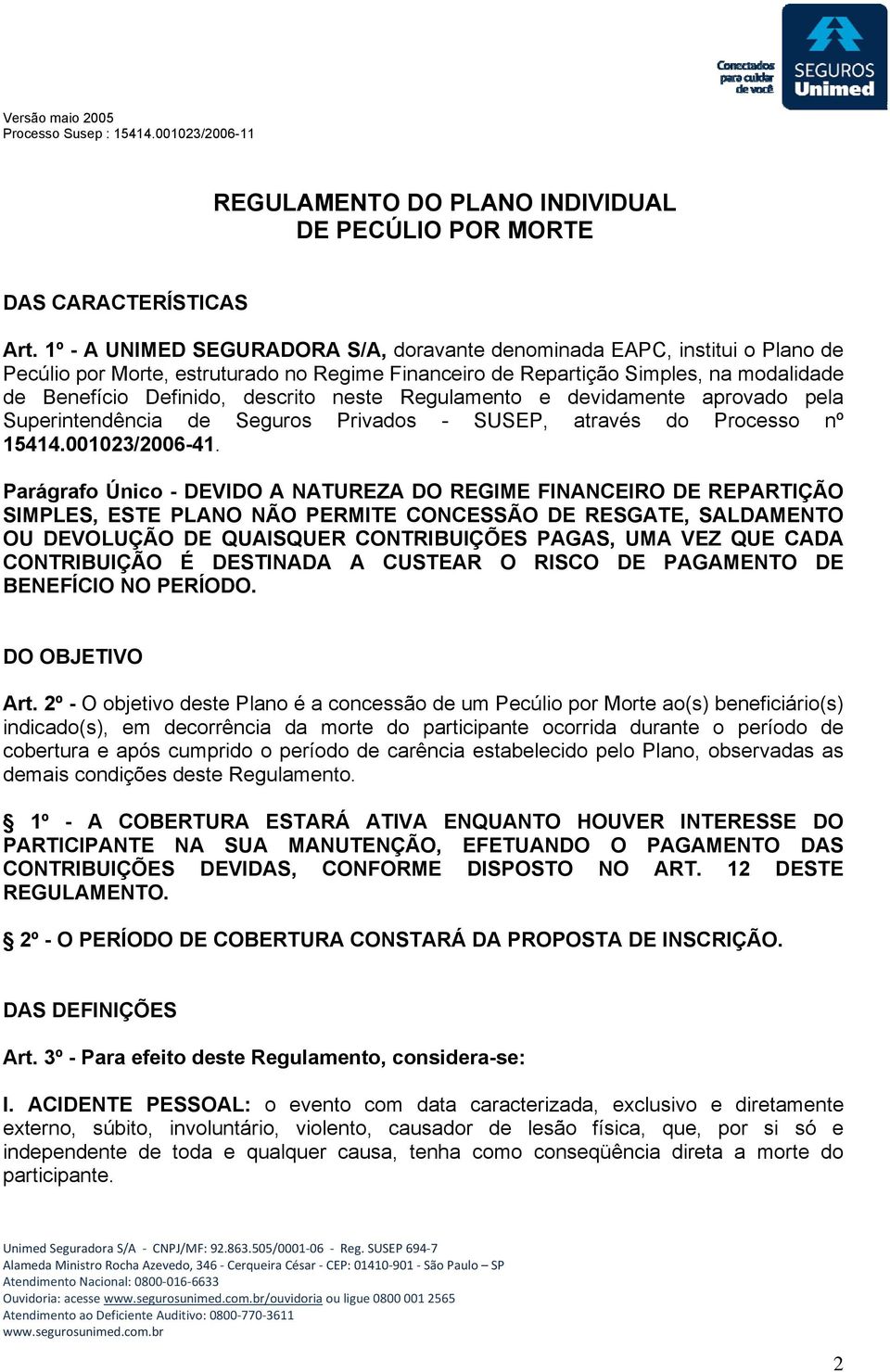 Conectados para cuidar de você

SEGUROS Unimed

Versão maio 2005
Processo Susep : 15414.001023/2006-11

REGULAMENTO DO PLANO INDIVIDUAL
DE PECÚLIO POR MORTE

DAS CARACTERÍSTICAS

Art. 1º - A UNIMED SEGURADORA S/A, doravante denominada EAPC, institui o Plano de Pecúlio por Morte, estruturado no Regime Financeiro de Repartição Simples, na modalidade de Benefício Definido, descrito neste Regulamento e devidamente aprovado pela Superintendência de Seguros Privados - SUSEP, através do Processo nº 15414.001023/2006-41.

Parágrafo Único - DEVIDO A NATUREZA DO REGIME FINANCEIRO DE REPARTIÇÃO SIMPLES, ESTE PLANO NÃO PERMITE CONCESSÃO DE RESGATE, SALDAMENTO OU DEVOLUÇÃO DE QUAISQUER CONTRIBUIÇÕES PAGAS, UMA VEZ QUE CADA CONTRIBUIÇÃO É DESTINADA A CUSTEAR O RISCO DE PAGAMENTO DE BENEFÍCIO NO PERÍODO.

DO OBJETIVO

Art. 2º - O objetivo deste Plano é a concessão de um Pecúlio por Morte ao(s) beneficiário(s) indicado(s), em decorrência da morte do participante ocorrida durante o período de cobertura e após cumprido o período de carência estabelecido pelo Plano, observadas as demais condições deste Regulamento.

§ 1º - A COBERTURA ESTARÁ ATIVA ENQUANTO HOUVER INTERESSE DO PARTICIPANTE NA SUA MANUTENÇÃO, EFETUANDO O PAGAMENTO DAS CONTRIBUIÇÕES DEVIDAS, CONFORME DISPOSTO NO ART. 12 DESTE REGULAMENTO.

§ 2º - O PERÍODO DE COBERTURA CONSTARÁ DA PROPOSTA DE INSCRIÇÃO.

DAS DEFINIÇÕES

Art. 3º - Para efeito deste Regulamento, considera-se:

I. ACIDENTE PESSOAL: o evento com data caracterizada, exclusivo e diretamente externo, súbito, involuntário, violento, causador de lesão física, que, por si só e independente de toda e qualquer causa, tenha como conseqüência direta a morte do participante.

Unimed Seguradora S/A - CNPJ/MF: 92.863.505/0001-06 - Reg. SUSEP 694-7
Alameda Ministro Rocha Azevedo, 346 - Cerqueira César - CEP: 01410-901 - São Paulo – SP
Atendimento Nacional: 0800-016-6633
Ouvidoria: acesse www.segurosunimed.com.br/ouvidoria ou ligue 0800 001 2565
Atendimento ao Deficiente Auditivo: 0800-770-3611
www.segurosunimed.com.br

2